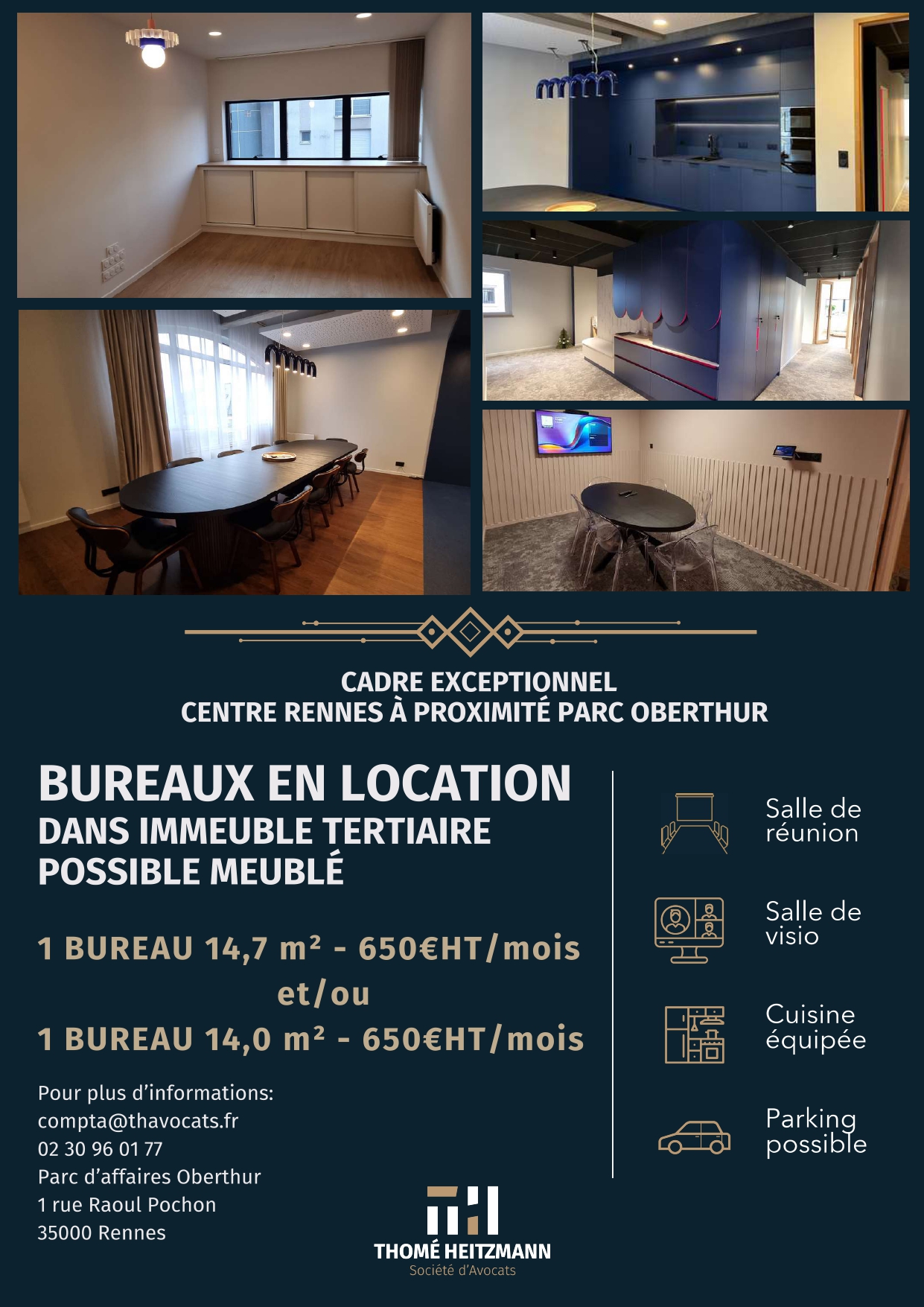 CADRE EXCEPTIONNEL
CENTRE RENNES À PROXIMITÉ PARC OBERTHUR

BUREAUX EN LOCATION
DANS IMMEUBLE TERTIAIRE
POSSIBLE MEUBLÉ

1 BUREAU 14,7 m² - 650€HT/mois
et/ou
1 BUREAU 14,0 m² - 650€HT/mois

Pour plus d'informations:
compta@thavocats.fr
02 30 96 01 77
Parc d'affaires Oberthur
1 rue Raoul Pochon
35000 Rennes

Salle de réunion

Salle de visio

Cuisine équipée

Parking possible

THOMÉ HEITZMANN
Société d'Avocats